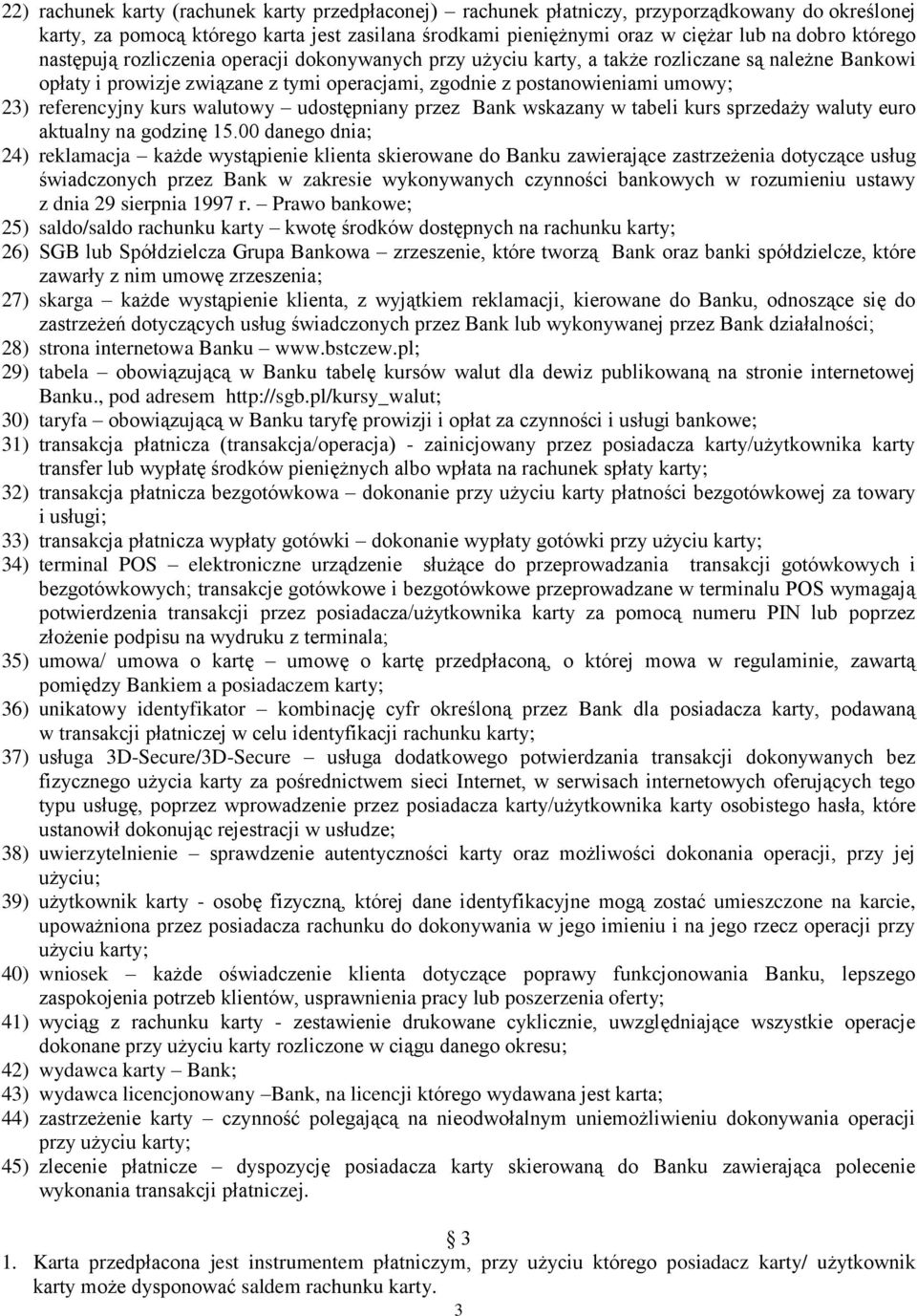 22) rachunek karty (rachunek karty przedpłaconej) – rachunek płatniczy, przyporządkowany do określonej karty, za pomocą którego karta jest zasilana środkami pieniężnymi oraz w ciężar lub na dobro którego następują rozliczenia operacji dokonywanych przy użyciu karty, a także rozliczane są należne Bankowi opłaty i prowizje związane z tymi operacjami, zgodnie z postanowieniami umowy;

23) referencyjny kurs walutowy – udostępniany przez Bank wskazany w tabeli kurs sprzedaży waluty euro aktualny na godzinę 15.00 danego dnia;

24) reklamacja – każde wystąpienie klienta skierowane do Banku zawierające zastrzeżenia dotyczące usług świadczonych przez Bank w zakresie wykonywanych czynności bankowych w rozumieniu ustawy z dnia 29 sierpnia 1997 r. – Prawo bankowe;

25) saldo/saldo rachunku karty – kwotę środków dostępnych na rachunku karty;

26) SGB lub Spółdzielcza Grupa Bankowa – zrzeszenie, które tworzą Bank oraz banki spółdzielcze, które zawarły z nim umowę zrzeszenia;

27) skarga – każde wystąpienie klienta, z wyjątkiem reklamacji, kierowane do Banku, odnoszące się do zastrzeżeń dotyczących usług świadczonych przez Bank lub wykonywanej przez Bank działalności;

28) strona internetowa Banku – www.bstczew.pl;

29) tabela – obowiązującą w Banku tabelę kursów walut dla dewiz publikowaną na stronie internetowej Banku., pod adresem http://sgb.pl/kursy_walut;

30) taryfa – obowiązującą w Banku taryfę prowizji i opłat za czynności i usługi bankowe;

31) transakcja płatnicza (transakcja/operacja) - zainicjowany przez posiadacza karty/użytkownika karty transfer lub wypłatę środków pieniężnych albo wpłata na rachunek spłaty karty;

32) transakcja płatnicza bezgotówkowa – dokonanie przy użyciu karty płatności bezgotówkowej za towary i usługi;

33) transakcja płatnicza wypłaty gotówki – dokonanie wypłaty gotówki przy użyciu karty;

34) terminal POS – elektroniczne urządzenie służące do przeprowadzania transakcji gotówkowych i bezgotówkowych; transakcje gotówkowe i bezgotówkowe przeprowadzane w terminalu POS wymagają potwierdzenia transakcji przez posiadacza/użytkownika karty za pomocą numeru PIN lub poprzez złożenie podpisu na wydruku z terminala;

35) umowa/ umowa o kartę – umowę o kartę przedpłaconą, o której mowa w regulaminie, zawartą pomiędzy Bankiem a posiadaczem karty;

36) unikatowy identyfikator – kombinację cyfr określoną przez Bank dla posiadacza karty, podawaną w transakcji płatniczej w celu identyfikacji rachunku karty;

37) usługa 3D-Secure/3D-Secure – usługa dodatkowego potwierdzania transakcji dokonywanych bez fizycznego użycia karty za pośrednictwem sieci Internet, w serwisach internetowych oferujących tego typu usługę, poprzez wprowadzenie przez posiadacza karty/użytkownika karty osobistego hasła, które ustanowił dokonując rejestracji w usłudze;

38) uwierzytelnienie – sprawdzenie autentyczności karty oraz możliwości dokonania operacji, przy jej użyciu;

39) użytkownik karty - osobę fizyczną, której dane identyfikacyjne mogą zostać umieszczone na karcie, upoważniona przez posiadacza rachunku do dokonywania w jego imieniu i na jego rzecz operacji przy użyciu karty;

40) wniosek – każde oświadczenie klienta dotyczące poprawy funkcjonowania Banku, lepszego zaspokojenia potrzeb klientów, usprawnienia pracy lub poszerzenia oferty;

41) wyciąg z rachunku karty - zestawienie drukowane cyklicznie, uwzględniające wszystkie operacje dokonane przy użyciu karty rozliczone w ciągu danego okresu;

42) wydawca karty – Bank;

43) wydawca licencjonowany –Bank, na licencji którego wydawana jest karta;

44) zastrzeżenie karty – czynność polegającą na nieodwołalnym uniemożliwieniu dokonywania operacji przy użyciu karty;

45) zlecenie płatnicze – dyspozycję posiadacza karty skierowaną do Banku zawierająca polecenie wykonania transakcji płatniczej.

§ 3

1. Karta przedpłacona jest instrumentem płatniczym, przy użyciu którego posiadacz karty/ użytkownik karty może dysponować saldem rachunku karty.

3